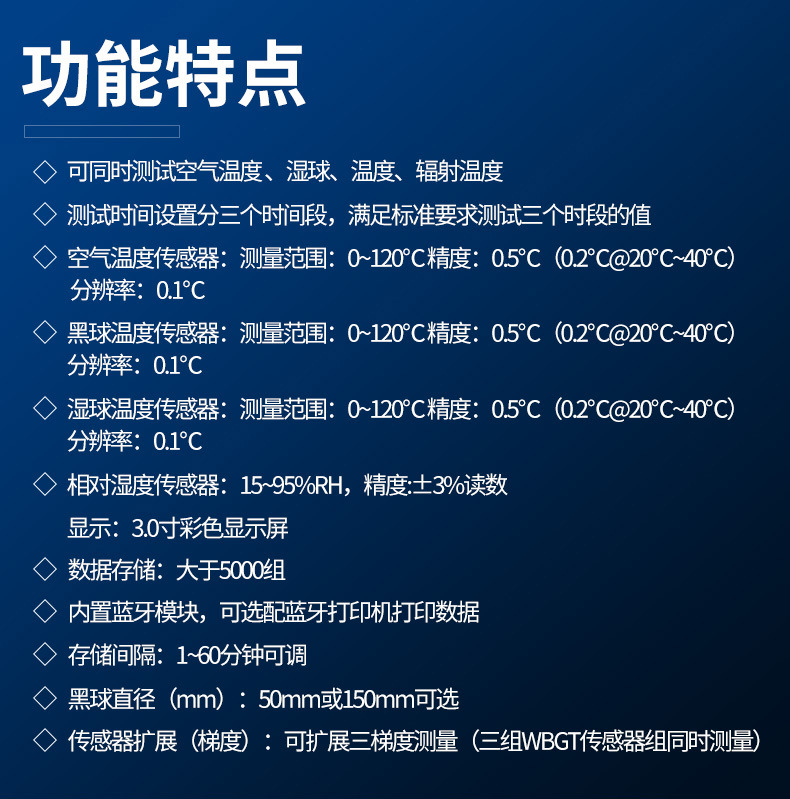 功能特点

◇ 可同时测试空气温度、湿球、温度、辐射温度

◇ 测试时间设置分三个时间段，满足标准要求测试三个时段的值

◇ 空气温度传感器：测量范围：0~120°C精度：0.5°C（0.2°C@20°C~40°C）分辨率：0.1°C

◇ 黑球温度传感器：测量范围：0~120°C精度：0.5°C（0.2°C@20°C~40°C）分辨率：0.1°C

◇ 湿球温度传感器：测量范围：0~120°C精度：0.5°C（0.2°C@20°C~40°C）分辨率：0.1°C

◇ 相对湿度传感器：15~95%RH，精度:±3%读数

显示：3.0寸彩色显示屏

◇ 数据存储：大于5000组

◇ 内置蓝牙模块，可选配蓝牙打印机打印数据

◇ 存储间隔：1~60分钟可调

◇ 黑球直径（mm）：50mm或150mm可选

◇ 传感器扩展（梯度）：可扩展三梯度测量（三组WBGT传感器组同时测量）